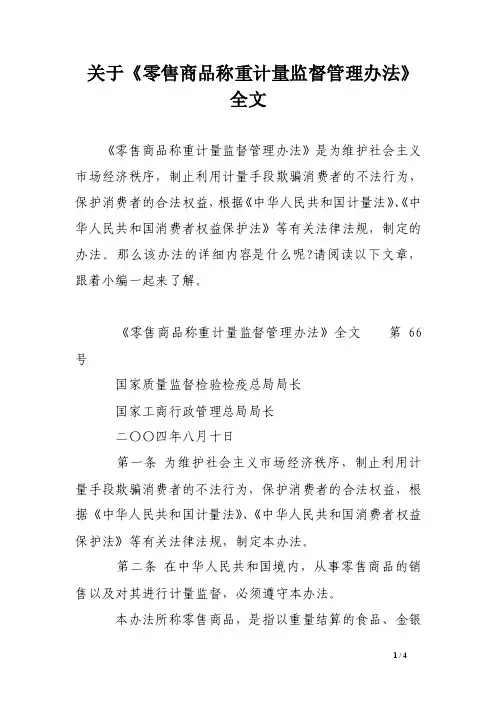 关于《零售商品称重计量监督管理办法》全文

《零售商品称重计量监督管理办法》是为维护社会主义市场经济秩序，制止利用计量手段欺骗消费者的不法行为，保护消费者的合法权益，根据《中华人民共和国计量法》、《中华人民共和国消费者权益保护法》等有关法律法规，制定的办法。那么该办法的详细内容是什么呢?请阅读以下文章，跟着小编一起来了解。

《零售商品称重计量监督管理办法》全文　第 66 号

国家质量监督检验检疫总局局长

国家工商行政管理总局局长

二〇〇四年八月十日

第一条 为维护社会主义市场经济秩序，制止利用计量手段欺骗消费者的不法行为，保护消费者的合法权益，根据《中华人民共和国计量法》、《中华人民共和国消费者权益保护法》等有关法律法规，制定本办法。

第二条 在中华人民共和国境内，从事零售商品的销售以及对其进行计量监督，必须遵守本办法。

本办法所称零售商品，是指以重量结算的食品、金银

1 / 4